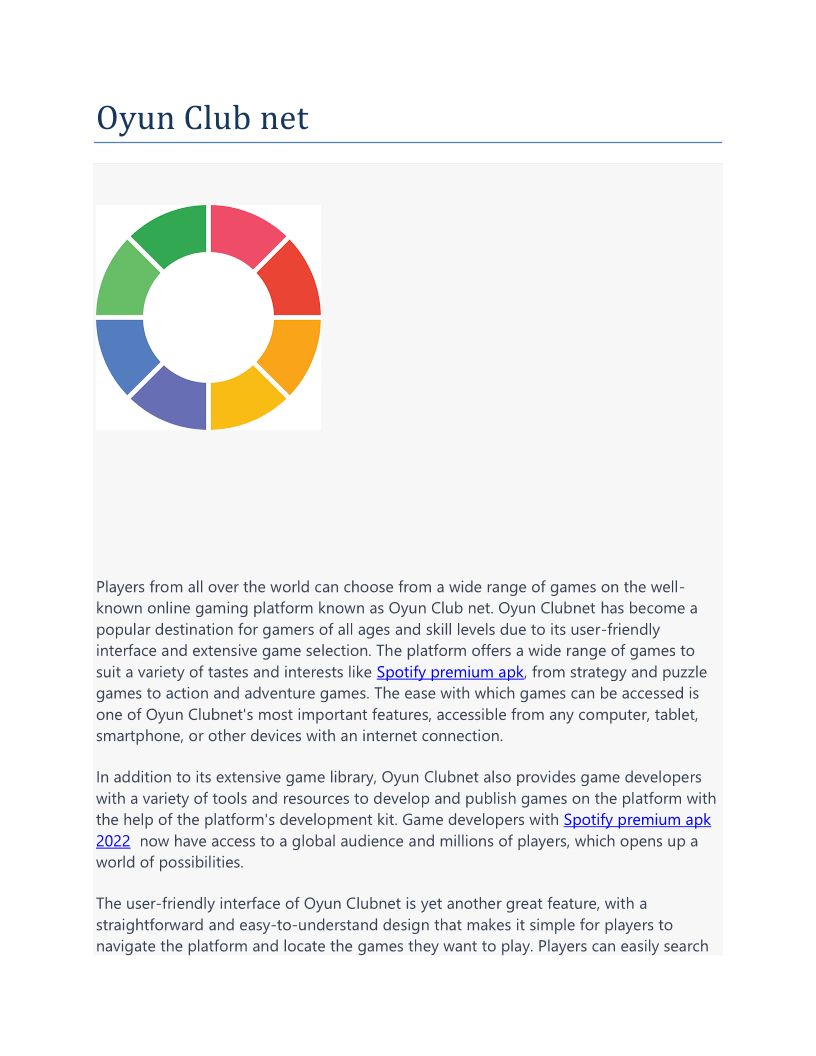 Oyun Club net

Players from all over the world can choose from a wide range of games on the well-known online gaming platform known as Oyun Club net. Oyun Clubnet has become a popular destination for gamers of all ages and skill levels due to its user-friendly interface and extensive game selection. The platform offers a wide range of games to suit a variety of tastes and interests like Spotify premium apk, from strategy and puzzle games to action and adventure games. The ease with which games can be accessed is one of Oyun Clubnet's most important features, accessible from any computer, tablet, smartphone, or other devices with an internet connection.

In addition to its extensive game library, Oyun Clubnet also provides game developers with a variety of tools and resources to develop and publish games on the platform with the help of the platform's development kit. Game developers with Spotify premium apk 2022 now have access to a global audience and millions of players, which opens up a world of possibilities.

The user-friendly interface of Oyun Clubnet is yet another great feature, with a straightforward and easy-to-understand design that makes it simple for players to navigate the platform and locate the games they want to play. Players can easily search